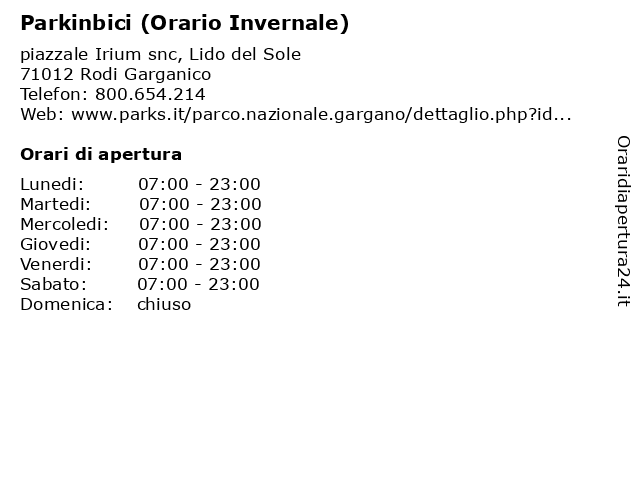 Parkinbici (Orario Invernale)

piazzale Irium snc, Lido del Sole
71012 Rodi Garganico
Telefon: 800.654.214
Web: www.parks.it/parco.nazionale.gargano/dettaglio.php?id...

Orari di apertura

| | |
|---|---|
| Lunedi: | 07:00 - 23:00 |
| Martedi: | 07:00 - 23:00 |
| Mercoledi: | 07:00 - 23:00 |
| Giovedi: | 07:00 - 23:00 |
| Venerdi: | 07:00 - 23:00 |
| Sabato: | 07:00 - 23:00 |
| Domenica: | chiuso |

Oraridiapertura24.it